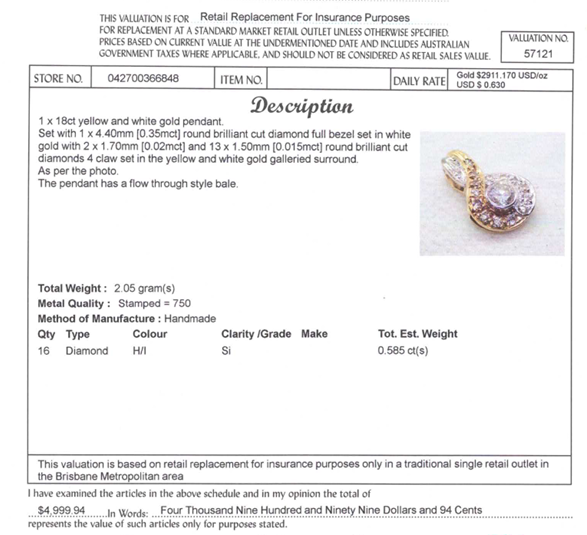 THIS VALUATION IS FOR Retail Replacement For Insurance Purposes
FOR REPLACEMENT AT A STANDARD MARKET RETAIL OUTLET UNLESS OTHERWISE SPECIFIED.
PRICES BASED ON CURRENT VALUE AT THE UNDERMENTIONED DATE AND INCLUDES AUSTRALIAN GOVERNMENT TAXES WHERE APPLICABLE, AND SHOULD NOT BE CONSIDERED AS RETAIL SALES VALUE.

VALUATION NO.
57121

| STORE NO. | 042700366848 | ITEM NO. | | DAILY RATE | Gold $2911.170 USD/oz USD $ 0.630 |
|---|---|---|---|---|---|

Description

1 x 18ct yellow and white gold pendant.
Set with 1 x 4.40mm [0.35mct] round brilliant cut diamond full bezel set in white gold with 2 x 1.70mm [0.02mct] and 13 x 1.50mm [0.015mct] round brilliant cut diamonds 4 claw set in the yellow and white gold galleried surround.
As per the photo.
The pendant has a flow through style bale.

Total Weight : 2.05 gram(s)
Metal Quality : Stamped = 750
Method of Manufacture : Handmade

| Qty | Type | Colour | Clarity /Grade | Make | Tot. Est. Weight |
|---|---|---|---|---|---|
| 16 | Diamond | H/I | Si | | 0.585 ct(s) |

This valuation is based on retail replacement for insurance purposes only in a traditional single retail outlet in the Brisbane Metropolitan area

I have examined the articles in the above schedule and in my opinion the total of
$4,999.94 In Words: Four Thousand Nine Hundred and Ninety Nine Dollars and 94 Cents
represents the value of such articles only for purposes stated.